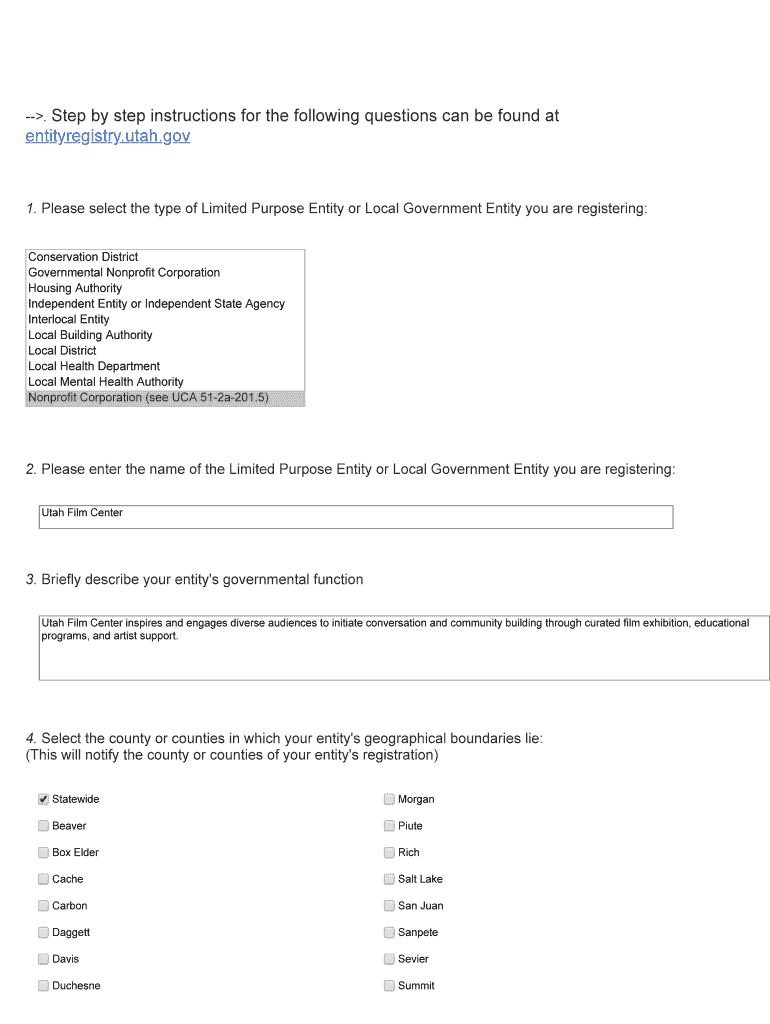 -->. Step by step instructions for the following questions can be found at entityregistry.utah.gov

1. Please select the type of Limited Purpose Entity or Local Government Entity you are registering:

Conservation District
Governmental Nonprofit Corporation
Housing Authority
Independent Entity or Independent State Agency
Interlocal Entity
Local Building Authority
Local District
Local Health Department
Local Mental Health Authority
Nonprofit Corporation (see UCA 51-2a-201.5)

2. Please enter the name of the Limited Purpose Entity or Local Government Entity you are registering:

Utah Film Center

3. Briefly describe your entity's governmental function

Utah Film Center inspires and engages diverse audiences to initiate conversation and community building through curated film exhibition, educational programs, and artist support.

4. Select the county or counties in which your entity's geographical boundaries lie:
(This will notify the county or counties of your entity's registration)

Statewide
Beaver
Box Elder
Cache
Carbon
Daggett
Davis
Duchesne

Morgan
Piute
Rich
Salt Lake
San Juan
Sanpete
Sevier
Summit